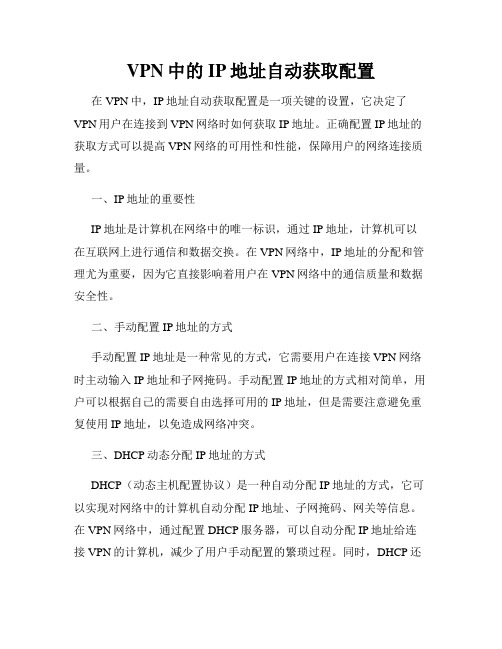 VPN 中的 IP 地址自动获取配置

在 VPN 中，IP 地址自动获取配置是一项关键的设置，它决定了 VPN 用户在连接到 VPN 网络时如何获取 IP 地址。正确配置 IP 地址的获取方式可以提高 VPN 网络的可用性和性能，保障用户的网络连接质量。

一、IP 地址的重要性

IP 地址是计算机在网络中的唯一标识，通过 IP 地址，计算机可以在互联网上进行通信和数据交换。在 VPN 网络中，IP 地址的分配和管理尤为重要，因为它直接影响着用户在 VPN 网络中的通信质量和数据安全性。

二、手动配置 IP 地址的方式

手动配置 IP 地址是一种常见的方式，它需要用户在连接 VPN 网络时主动输入 IP 地址和子网掩码。手动配置 IP 地址的方式相对简单，用户可以根据自己的需要自由选择可用的 IP 地址，但是需要注意避免重复使用 IP 地址，以免造成网络冲突。

三、DHCP 动态分配 IP 地址的方式

DHCP（动态主机配置协议）是一种自动分配 IP 地址的方式，它可以实现对网络中的计算机自动分配 IP 地址、子网掩码、网关等信息。在 VPN 网络中，通过配置 DHCP 服务器，可以自动分配 IP 地址给连接 VPN 的计算机，减少了用户手动配置的繁琐过程。同时，DHCP 还